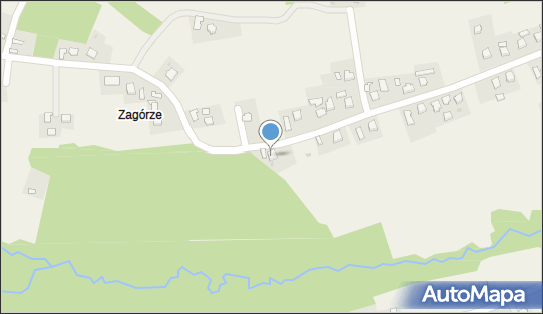 Zagórze

AutoMapa